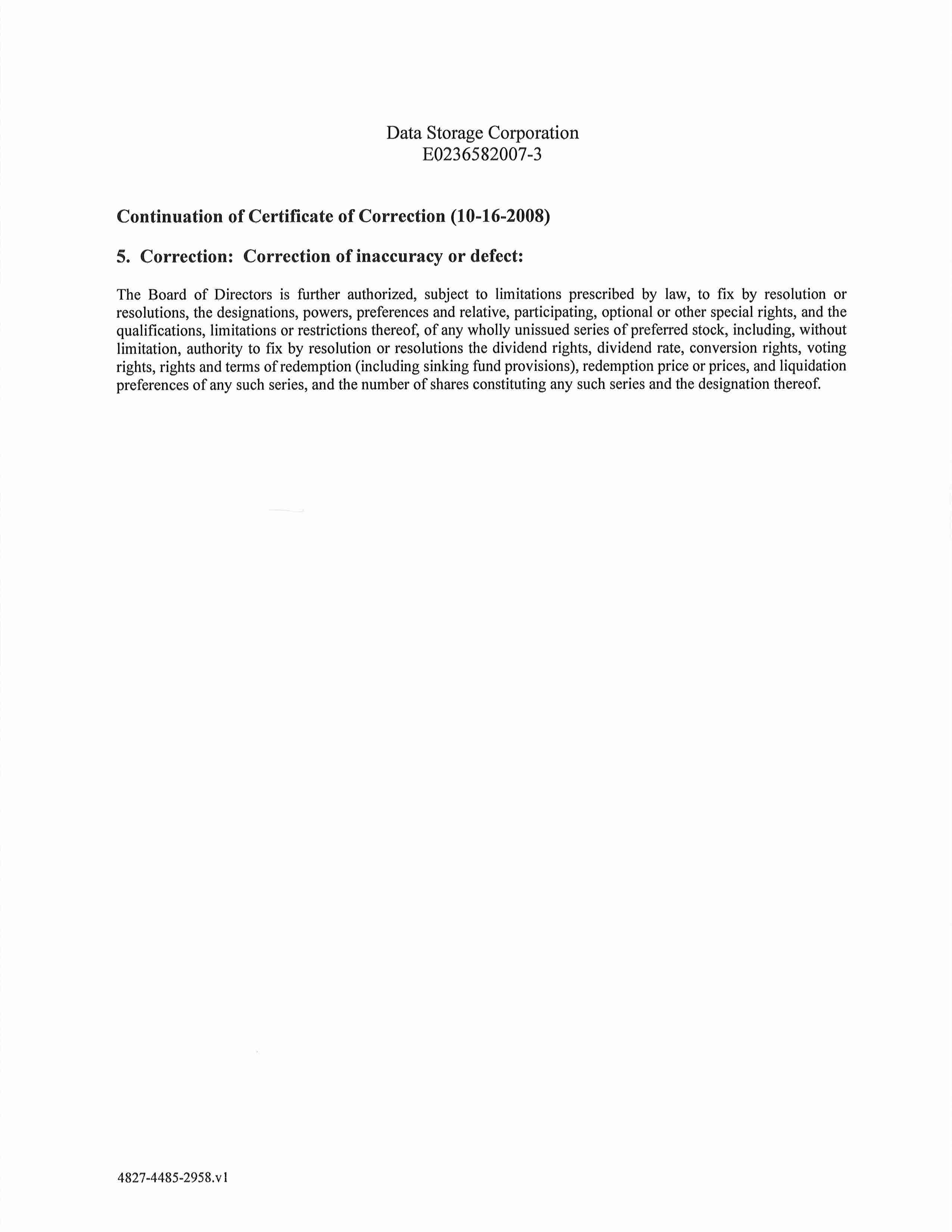 Data Storage Corporation
E0236582007-3

Continuation of Certificate of Correction (10-16-2008)

5. Correction: Correction of inaccuracy or defect:

The Board of Directors is further authorized, subject to limitations prescribed by law, to fix by resolution or resolutions, the designations, powers, preferences and relative, participating, optional or other special rights, and the qualifications, limitations or restrictions thereof, of any wholly unissued series of preferred stock, including, without limitation, authority to fix by resolution or resolutions the dividend rights, dividend rate, conversion rights, voting rights, rights and terms of redemption (including sinking fund provisions), redemption price or prices, and liquidation preferences of any such series, and the number of shares constituting any such series and the designation thereof.

4827-4485-2958.v1